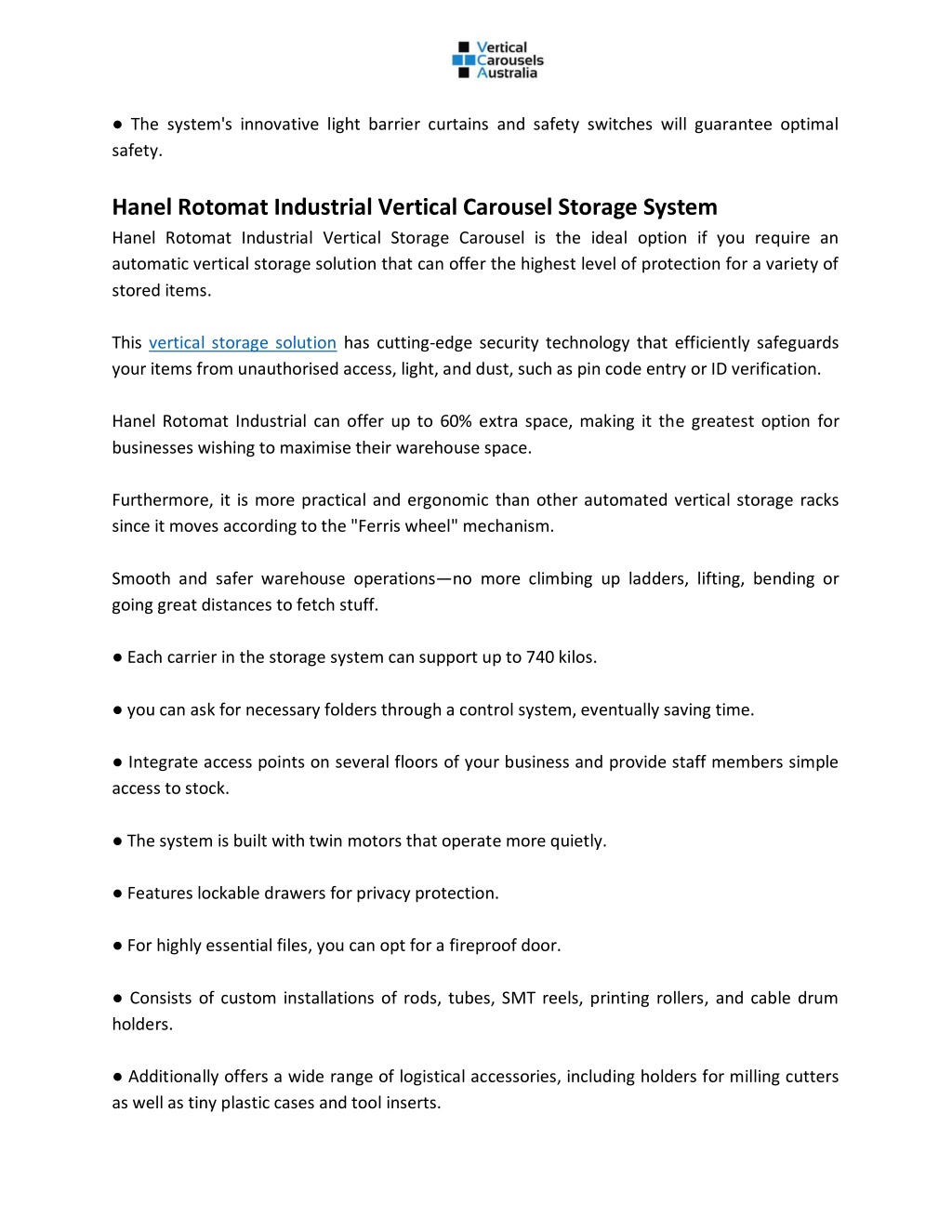 Vertical Carousels Australia

● The system's innovative light barrier curtains and safety switches will guarantee optimal safety.

Hanel Rotomat Industrial Vertical Carousel Storage System

Hanel Rotomat Industrial Vertical Storage Carousel is the ideal option if you require an automatic vertical storage solution that can offer the highest level of protection for a variety of stored items.

This vertical storage solution has cutting-edge security technology that efficiently safeguards your items from unauthorised access, light, and dust, such as pin code entry or ID verification.

Hanel Rotomat Industrial can offer up to 60% extra space, making it the greatest option for businesses wishing to maximise their warehouse space.

Furthermore, it is more practical and ergonomic than other automated vertical storage racks since it moves according to the "Ferris wheel" mechanism.

Smooth and safer warehouse operations—no more climbing up ladders, lifting, bending or going great distances to fetch stuff.

● Each carrier in the storage system can support up to 740 kilos.

● you can ask for necessary folders through a control system, eventually saving time.

● Integrate access points on several floors of your business and provide staff members simple access to stock.

● The system is built with twin motors that operate more quietly.

● Features lockable drawers for privacy protection.

● For highly essential files, you can opt for a fireproof door.

● Consists of custom installations of rods, tubes, SMT reels, printing rollers, and cable drum holders.

● Additionally offers a wide range of logistical accessories, including holders for milling cutters as well as tiny plastic cases and tool inserts.